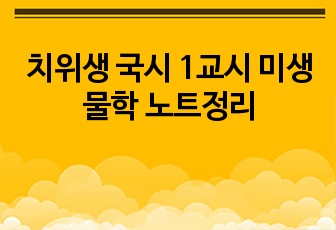 치위생 국시 1교시 미생물학 노트정리